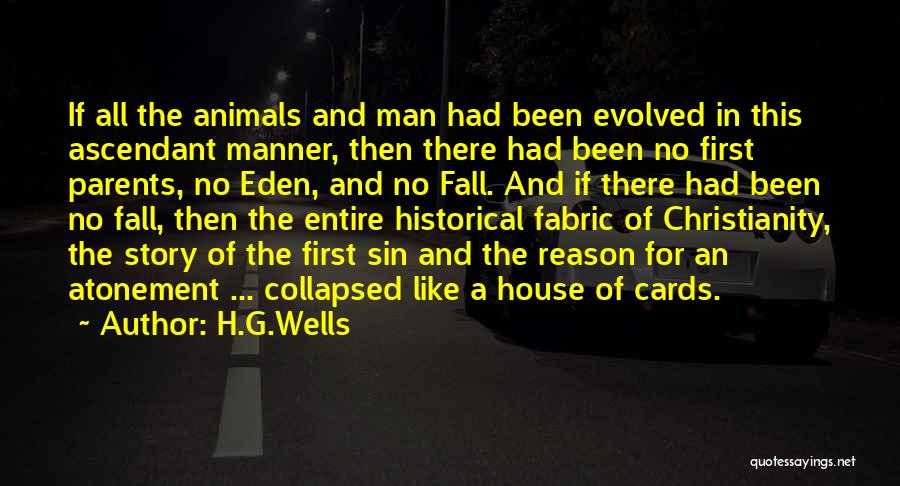 If all the animals and man had been evolved in this ascendant manner, then there had been no first parents, no Eden, and no Fall. And if there had been no fall, then the entire historical fabric of Christianity, the story of the first sin and the reason for an atonement ... collapsed like a house of cards.

~ Author: H.G.Wells

quotessayings.net